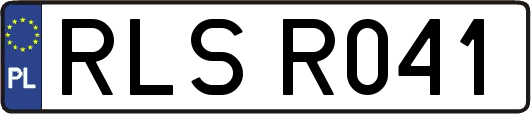 PL
RLS R041